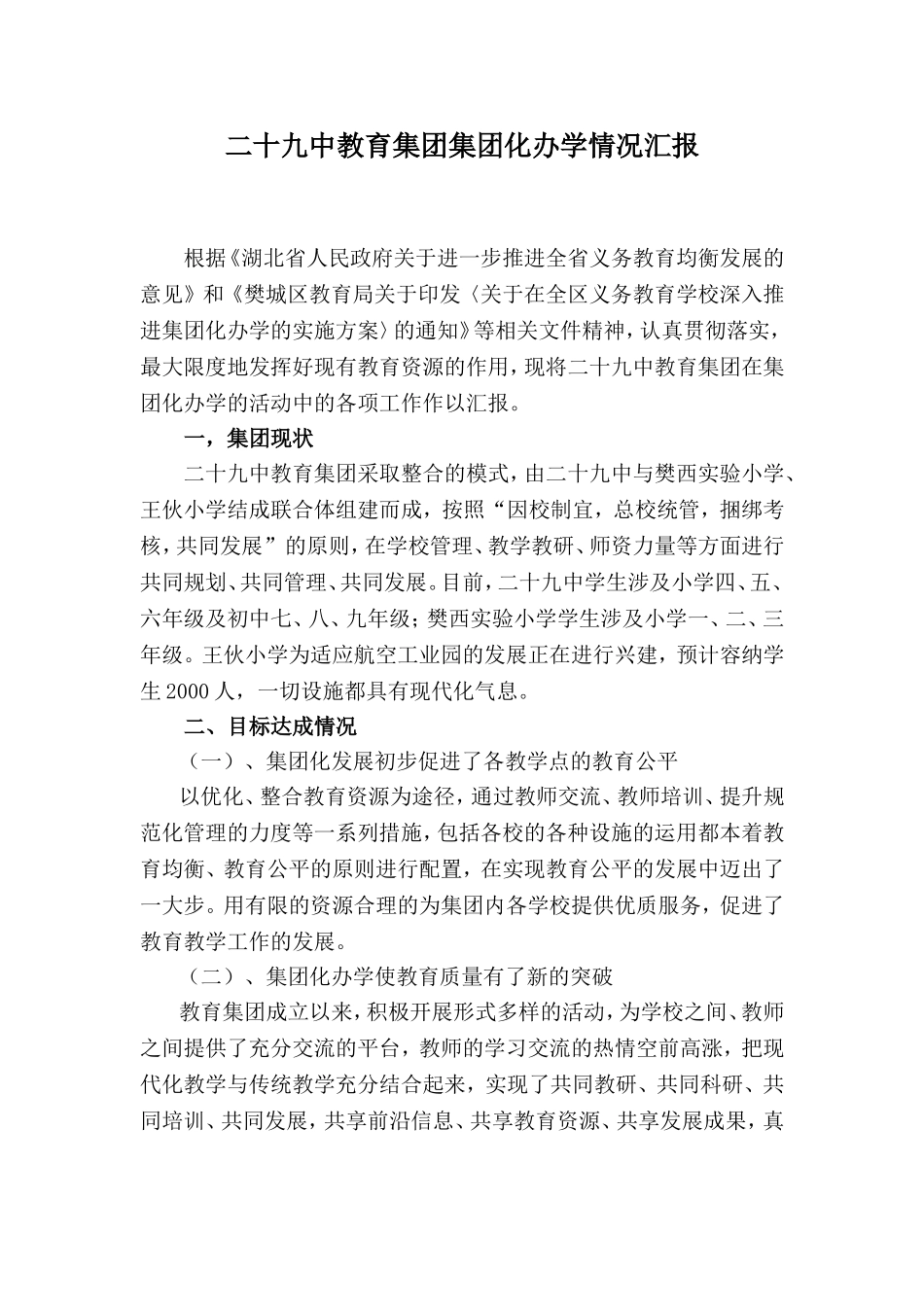 二十九中教育集团集团化办学情况汇报

根据《湖北省人民政府关于进一步推进全省义务教育均衡发展的意见》和《樊城区教育局关于印发〈关于在全区义务教育学校深入推进集团化办学的实施方案〉的通知》等相关文件精神，认真贯彻落实，最大限度地发挥好现有教育资源的作用，现将二十九中教育集团在集团化办学的活动中的各项工作作以汇报。

一，集团现状

二十九中教育集团采取整合的模式，由二十九中与樊西实验小学、王伙小学结成联合体组建而成，按照“因校制宜，总校统管，捆绑考核，共同发展”的原则，在学校管理、教学教研、师资力量等方面进行共同规划、共同管理、共同发展。目前，二十九中学生涉及小学四、五、六年级及初中七、八、九年级；樊西实验小学学生涉及小学一、二、三年级。王伙小学为适应航空工业园的发展正在进行兴建，预计容纳学生2000人，一切设施都具有现代化气息。

二、目标达成情况

（一）、集团化发展初步促进了各教学点的教育公平

以优化、整合教育资源为途径，通过教师交流、教师培训、提升规范化管理的力度等一系列措施，包括各校的各种设施的运用都本着教育均衡、教育公平的原则进行配置，在实现教育公平的发展中迈出了一大步。用有限的资源合理的为集团内各学校提供优质服务，促进了教育教学工作的发展。

（二）、集团化办学使教育质量有了新的突破

教育集团成立以来，积极开展形式多样的活动，为学校之间、教师之间提供了充分交流的平台，教师的学习交流的热情空前高涨，把现代化教学与传统教学充分结合起来，实现了共同教研、共同科研、共同培训、共同发展，共享前沿信息、共享教育资源、共享发展成果，真